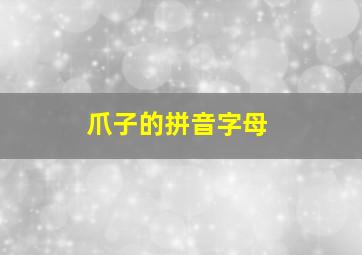 爪子的拼音字母